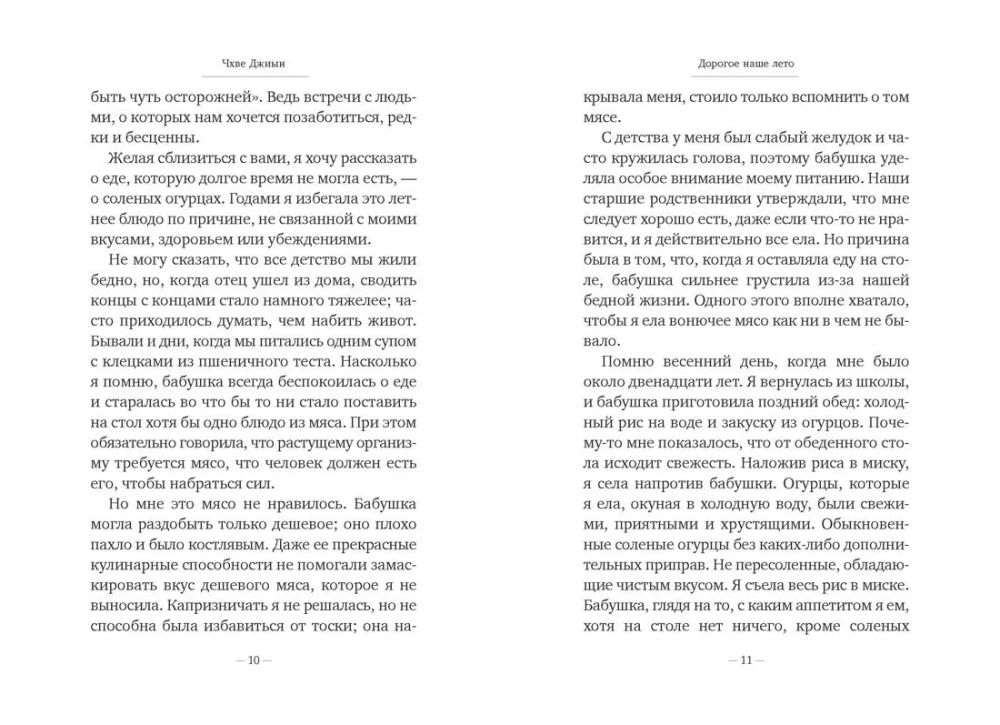 Чхве Джиын

быть чуть осторожней». Ведь встречи с людьми, о которых нам хочется позаботиться, редки и бесценны.

Желая сблизиться с вами, я хочу рассказать о еде, которую долгое время не могла есть, — о соленых огурцах. Годами я избегала это летнее блюдо по причине, не связанной с моими вкусами, здоровьем или убеждениями.

Не могу сказать, что все детство мы жили бедно, но, когда отец ушел из дома, сводить концы с концами стало намного тяжелее; часто приходилось думать, чем набить живот. Бывали и дни, когда мы питались одним супом с клецками из пшеничного теста. Насколько я помню, бабушка всегда беспокоилась о еде и старалась во что бы то ни стало поставить на стол хотя бы одно блюдо из мяса. При этом обязательно говорила, что растущему организму требуется мясо, что человек должен есть его, чтобы набраться сил.

Но мне это мясо не нравилось. Бабушка могла раздобыть только дешевое; оно плохо пахло и было костлявым. Даже ее прекрасные кулинарные способности не помогали замаскировать вкус дешевого мяса, которое я не выносила. Капризничать я не решалась, но не способна была избавиться от тоски; она на-

— 10 —

Дорогое наше лето

крывала меня, стоило только вспомнить о том мясе.

С детства у меня был слабый желудок и часто кружилась голова, поэтому бабушка уделяла особое внимание моему питанию. Наши старшие родственники утверждали, что мне следует хорошо есть, даже если что-то не нравится, и я действительно все ела. Но причина была в том, что, когда я оставляла еду на столе, бабушка сильнее грустила из-за нашей бедной жизни. Одного этого вполне хватало, чтобы я ела вонючее мясо как ни в чем не бывало.

Помню весенний день, когда мне было около двенадцати лет. Я вернулась из школы, и бабушка приготовила поздний обед: холодный рис на воде и закуску из огурцов. Почему-то мне показалось, что от обеденного стола исходит свежесть. Наложив риса в миску, я села напротив бабушки. Огурцы, которые я ела, окуная в холодную воду, были свежими, приятными и хрустящими. Обыкновенные соленые огурцы без каких-либо дополнительных приправ. Не пересоленные, обладающие чистым вкусом. Я съела весь рис в миске. Бабушка, глядя на то, с каким аппетитом я ем, хотя на столе нет ничего, кроме соленых

— 11 —